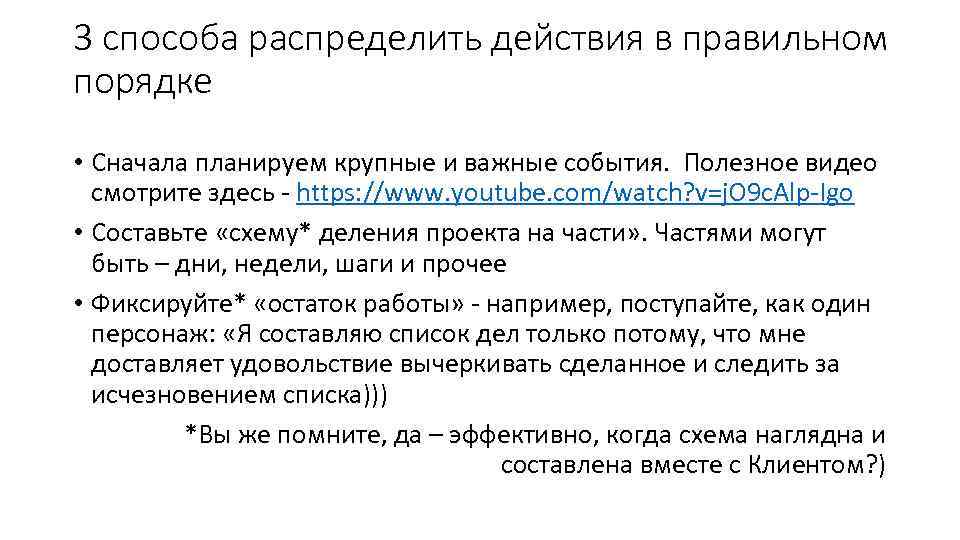 3 способа распределить действия в правильном порядке

• Сначала планируем крупные и важные события. Полезное видео смотрите здесь - https://www.youtube.com/watch?v=jO9cAlp-Igo

• Составьте «схему* деления проекта на части». Частями могут быть – дни, недели, шаги и прочее

• Фиксируйте* «остаток работы» - например, поступайте, как один персонаж: «Я составляю список дел только потому, что мне доставляет удовольствие вычеркивать сделанное и следить за исчезновением списка)))

*Вы же помните, да – эффективно, когда схема наглядна и составлена вместе с Клиентом?)